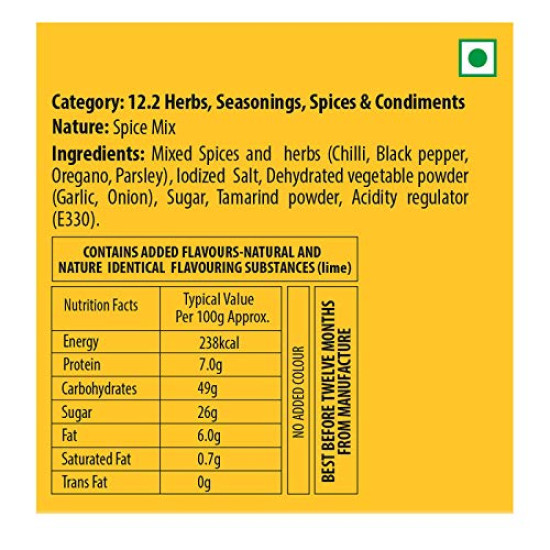 Category: 12.2 Herbs, Seasonings, Spices & Condiments
Nature: Spice Mix
Ingredients: Mixed Spices and herbs (Chilli, Black pepper, Oregano, Parsley), Iodized Salt, Dehydrated vegetable powder (Garlic, Onion), Sugar, Tamarind powder, Acidity regulator (E330).

CONTAINS ADDED FLAVOURS-NATURAL AND NATURE IDENTICAL FLAVOURING SUBSTANCES (lime)

| Nutrition Facts | Typical Value Per 100g Approx. |
|---|---|
| Energy | 238kcal |
| Protein | 7.0g |
| Carbohydrates | 49g |
| Sugar | 26g |
| Fat | 6.0g |
| Saturated Fat | 0.7g |
| Trans Fat | 0g |

NO ADDED COLOUR

BEST BEFORE TWELVE MONTHS FROM MANUFACTURE